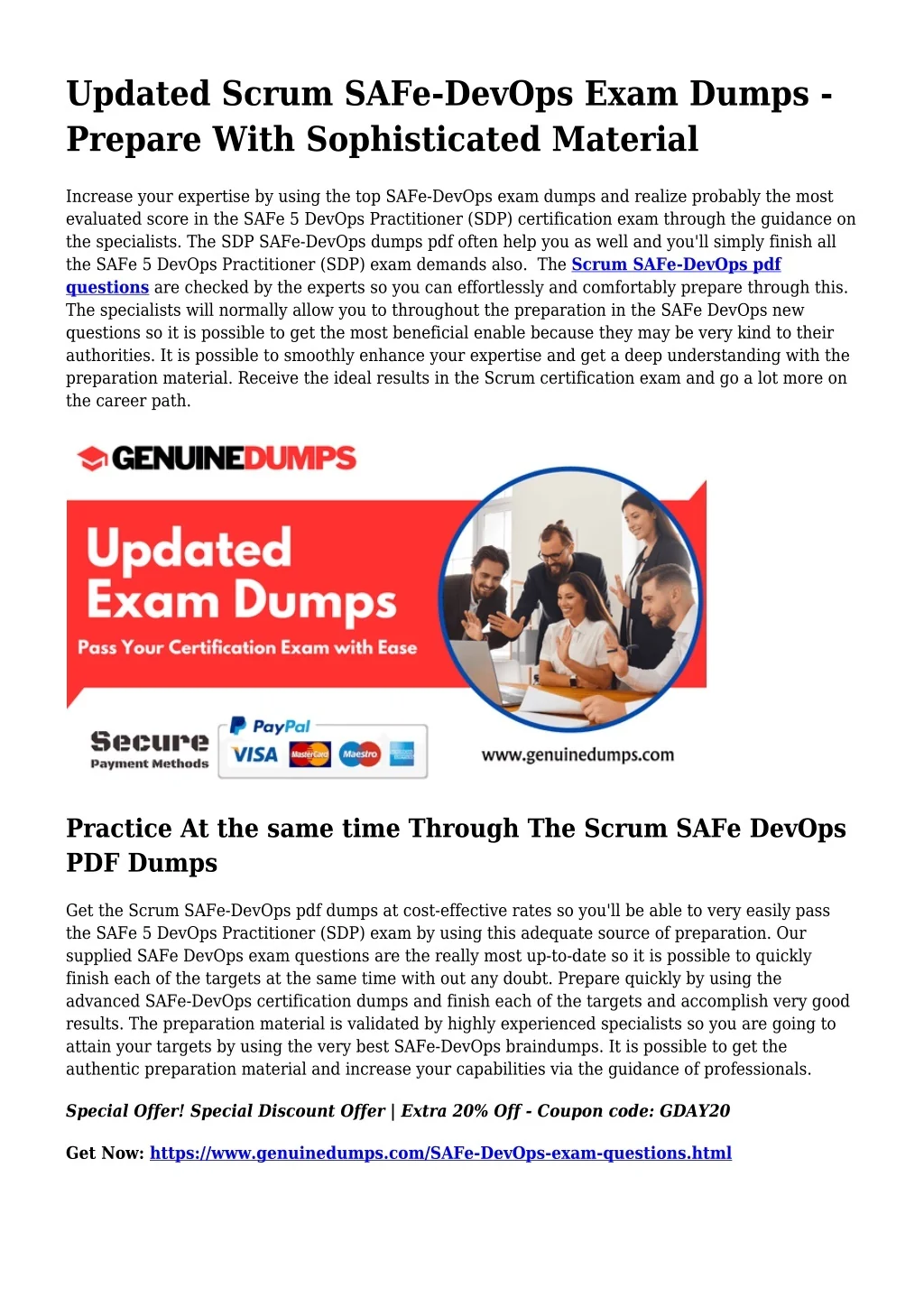 Updated Scrum SAFe-DevOps Exam Dumps - Prepare With Sophisticated Material

Increase your expertise by using the top SAFe-DevOps exam dumps and realize probably the most evaluated score in the SAFe 5 DevOps Practitioner (SDP) certification exam through the guidance on the specialists. The SDP SAFe-DevOps dumps pdf often help you as well and you'll simply finish all the SAFe 5 DevOps Practitioner (SDP) exam demands also. The Scrum SAFe-DevOps pdf questions are checked by the experts so you can effortlessly and comfortably prepare through this. The specialists will normally allow you to throughout the preparation in the SAFe DevOps new questions so it is possible to get the most beneficial enable because they may be very kind to their authorities. It is possible to smoothly enhance your expertise and get a deep understanding with the preparation material. Receive the ideal results in the Scrum certification exam and go a lot more on the career path.

GENUINEDUMPS

Updated Exam Dumps

Pass Your Certification Exam with Ease

Secure Payment Methods

PayPal VISA MasterCard Maestro

www.genuinedumps.com

Practice At the same time Through The Scrum SAFe DevOps PDF Dumps

Get the Scrum SAFe-DevOps pdf dumps at cost-effective rates so you'll be able to very easily pass the SAFe 5 DevOps Practitioner (SDP) exam by using this adequate source of preparation. Our supplied SAFe DevOps exam questions are the really most up-to-date so it is possible to quickly finish each of the targets at the same time with out any doubt. Prepare quickly by using the advanced SAFe-DevOps certification dumps and finish each of the targets and accomplish very good results. The preparation material is validated by highly experienced specialists so you are going to attain your targets by using the very best SAFe-DevOps braindumps. It is possible to get the authentic preparation material and increase your capabilities via the guidance of professionals.

Special Offer! Special Discount Offer | Extra 20% Off - Coupon code: GDAY20

Get Now: https://www.genuinedumps.com/SAFe-DevOps-exam-questions.html